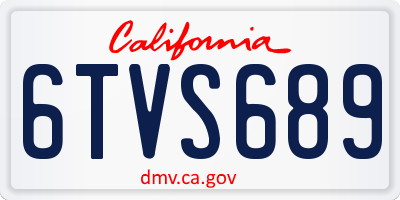 California

6TVS689

dmv.ca.gov